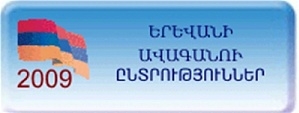 2009

ԵՐԵՎԱՆԻ ԱՎԱԳԱՆՈՒ ԸՆՏՐՈՒԹՅՈՒՆՆԵՐ